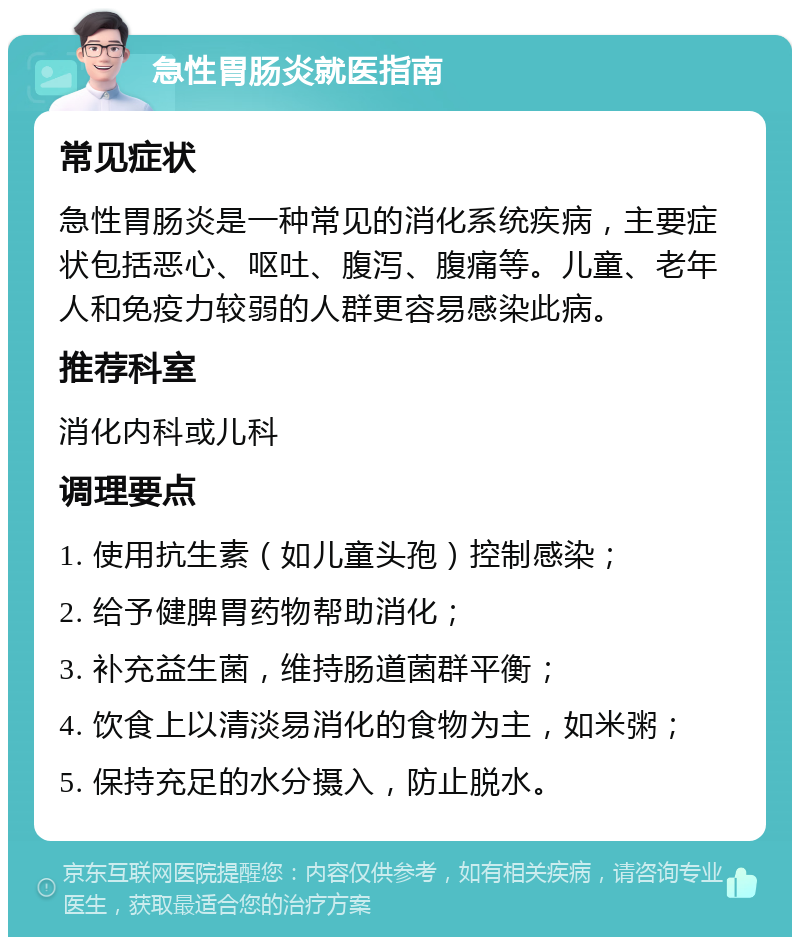 急性胃肠炎就医指南

常见症状

急性胃肠炎是一种常见的消化系统疾病，主要症状包括恶心、呕吐、腹泻、腹痛等。儿童、老年人和免疫力较弱的人群更容易感染此病。

推荐科室

消化内科或儿科

调理要点

1. 使用抗生素（如儿童头孢）控制感染；

2. 给予健脾胃药物帮助消化；

3. 补充益生菌，维持肠道菌群平衡；

4. 饮食上以清淡易消化的食物为主，如米粥；

5. 保持充足的水分摄入，防止脱水。

京东互联网医院提醒您：内容仅供参考，如有相关疾病，请咨询专业医生，获取最适合您的治疗方案